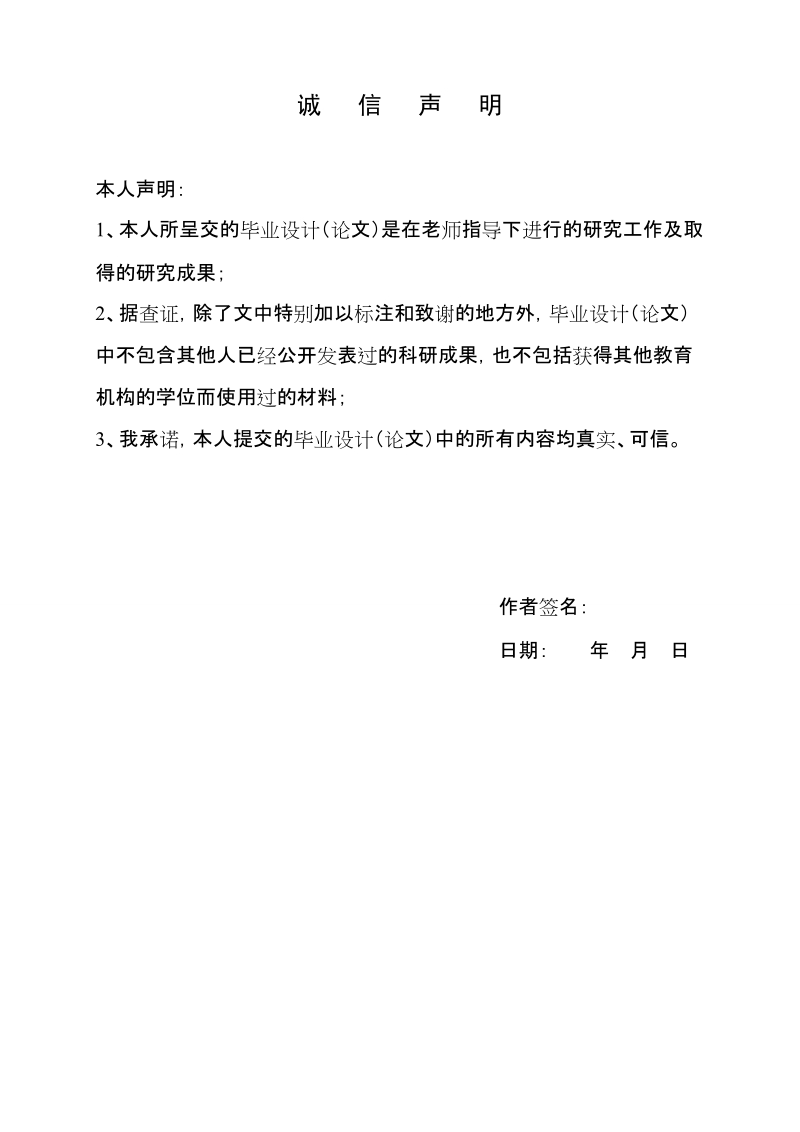 诚 信 声 明

本人声明：

1、本人所呈交的毕业设计（论文）是在老师指导下进行的研究工作及取得的研究成果；

2、据查证，除了文中特别加以标注和致谢的地方外，毕业设计（论文）中不包含其他人已经公开发表过的科研成果，也不包括获得其他教育机构的学位而使用过的材料；

3、我承诺，本人提交的毕业设计（论文）中的所有内容均真实、可信。

作者签名：

日期： 年 月 日